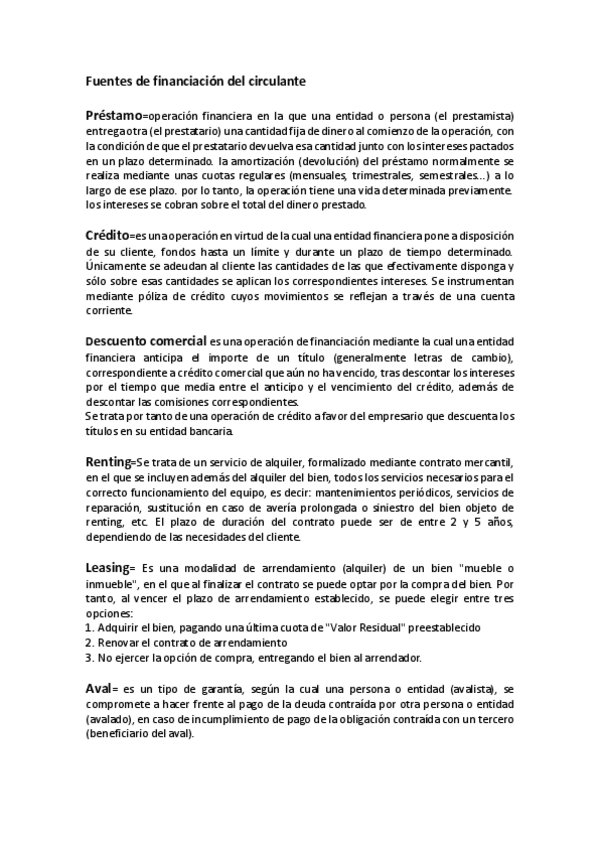 Fuentes de financiación del circulante

Préstamo=operación financiera en la que una entidad o persona (el prestamista) entrega otra (el prestatario) una cantidad fija de dinero al comienzo de la operación, con la condición de que el prestatario devuelva esa cantidad junto con los intereses pactados en un plazo determinado. la amortización (devolución) del préstamo normalmente se realiza mediante unas cuotas regulares (mensuales, trimestrales, semestrales...) a lo largo de ese plazo. por lo tanto, la operación tiene una vida determinada previamente. los intereses se cobran sobre el total del dinero prestado.

Crédito=es una operación en virtud de la cual una entidad financiera pone a disposición de su cliente, fondos hasta un límite y durante un plazo de tiempo determinado. Únicamente se adeudan al cliente las cantidades de las que efectivamente disponga y sólo sobre esas cantidades se aplican los correspondientes intereses. Se instrumentan mediante póliza de crédito cuyos movimientos se reflejan a través de una cuenta corriente.

Descuento comercial es una operación de financiación mediante la cual una entidad financiera anticipa el importe de un título (generalmente letras de cambio), correspondiente a crédito comercial que aún no ha vencido, tras descontar los intereses por el tiempo que media entre el anticipo y el vencimiento del crédito, además de descontar las comisiones correspondientes.
Se trata por tanto de una operación de crédito a favor del empresario que descuenta los títulos en su entidad bancaria.

Renting=Se trata de un servicio de alquiler, formalizado mediante contrato mercantil, en el que se incluyen además del alquiler del bien, todos los servicios necesarios para el correcto funcionamiento del equipo, es decir: mantenimientos periódicos, servicios de reparación, sustitución en caso de avería prolongada o siniestro del bien objeto de renting, etc. El plazo de duración del contrato puede ser de entre 2 y 5 años, dependiendo de las necesidades del cliente.

Leasing= Es una modalidad de arrendamiento (alquiler) de un bien "mueble o inmueble", en el que al finalizar el contrato se puede optar por la compra del bien. Por tanto, al vencer el plazo de arrendamiento establecido, se puede elegir entre tres opciones:
1. Adquirir el bien, pagando una última cuota de "Valor Residual" preestablecido
2. Renovar el contrato de arrendamiento
3. No ejercer la opción de compra, entregando el bien al arrendador.

Aval= es un tipo de garantía, según la cual una persona o entidad (avalista), se compromete a hacer frente al pago de la deuda contraída por otra persona o entidad (avalado), en caso de incumplimiento de pago de la obligación contraída con un tercero (beneficiario del aval).